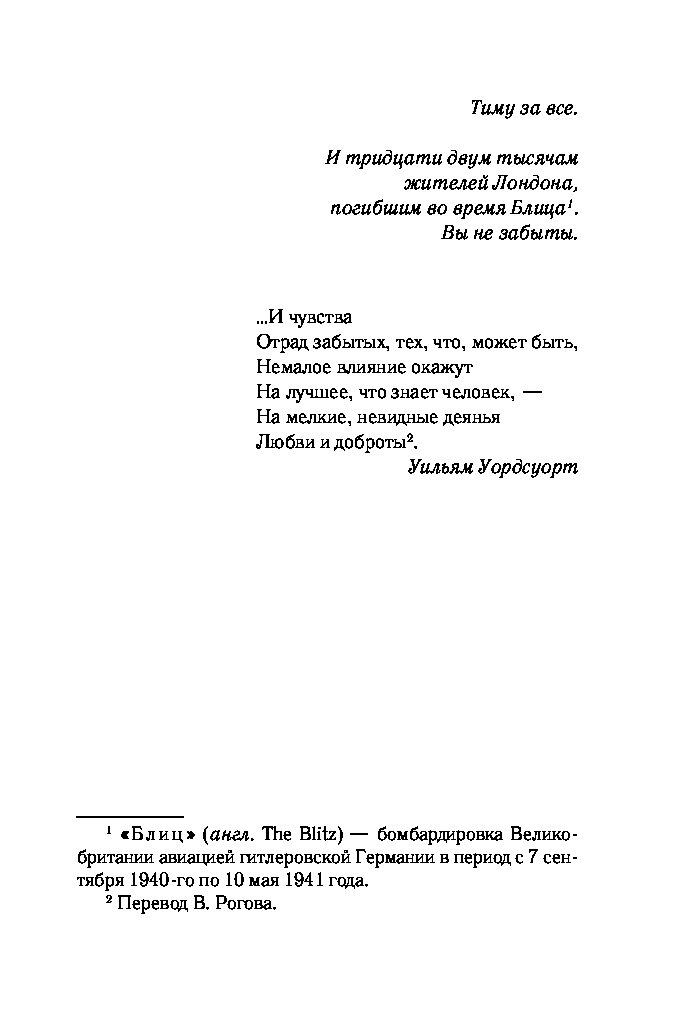 Тиму за все.

И тридцати двум тысячам
жителей Лондона,
погибшим во время Блица$^1$.
Вы не забыты.

...И чувства
Отрад забытых, тех, что, может быть,
Немалое влияние окажут
На лучшее, что знает человек, —
На мелкие, невидные деянья
Любви и доброты$^2$.
Уильям Уордсуорт

$^1$ «Блиц» (англ. The Blitz) — бомбардировка Великобритании авиацией гитлеровской Германии в период с 7 сентября 1940-го по 10 мая 1941 года.
$^2$ Перевод В. Рогова.